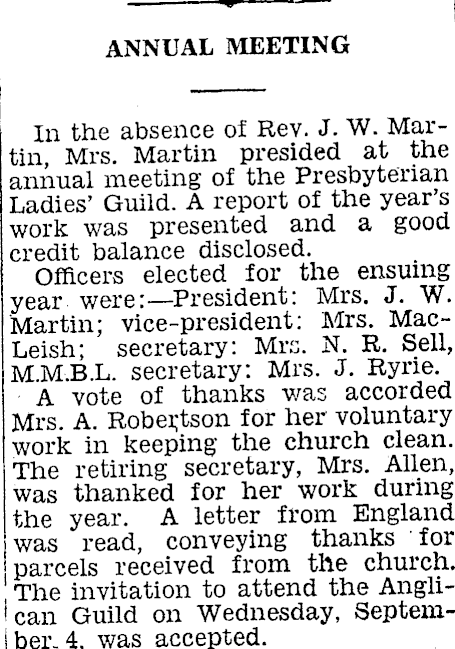 ANNUAL MEETING

In the absence of Rev. J. W. Martin, Mrs. Martin presided at the annual meeting of the Presbyterian Ladies' Guild. A report of the year's work was presented and a good credit balance disclosed.

Officers elected for the ensuing year were:—President: Mrs. J. W. Martin; vice-president: Mrs. MacLeish; secretary: Mrs. N. R. Sell, M.M.B.L. secretary: Mrs. J. Ryrie.

A vote of thanks was accorded Mrs. A. Robertson for her voluntary work in keeping the church clean. The retiring secretary, Mrs. Allen, was thanked for her work during the year. A letter from England was read, conveying thanks for parcels received from the church. The invitation to attend the Anglican Guild on Wednesday, September 4, was accepted.